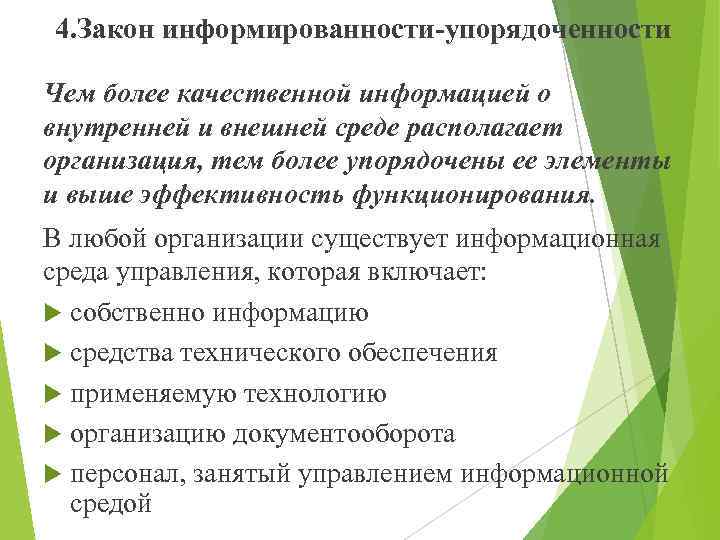 4.Закон информированности-упорядоченности

Чем более качественной информацией о внутренней и внешней среде располагает организация, тем более упорядочены ее элементы и выше эффективность функционирования.

В любой организации существует информационная среда управления, которая включает:

собственно информацию

средства технического обеспечения

применяемую технологию

организацию документооборота

персонал, занятый управлением информационной средой